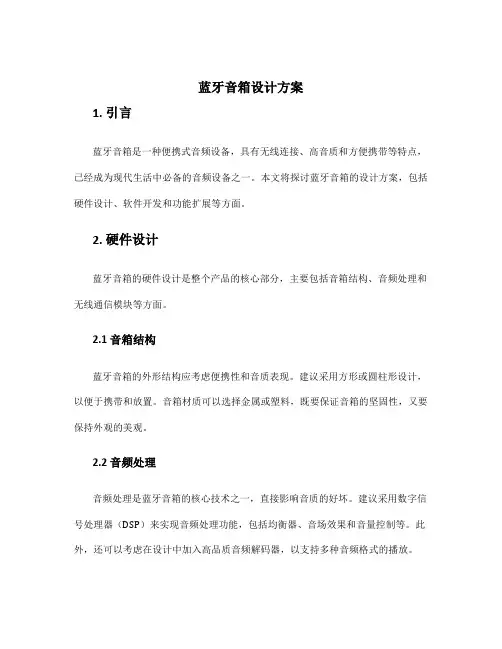 蓝牙音箱设计方案

1. 引言

蓝牙音箱是一种便携式音频设备，具有无线连接、高音质和方便携带等特点，已经成为现代生活中必备的音频设备之一。本文将探讨蓝牙音箱的设计方案，包括硬件设计、软件开发和功能扩展等方面。

2. 硬件设计

蓝牙音箱的硬件设计是整个产品的核心部分，主要包括音箱结构、音频处理和无线通信模块等方面。

2.1 音箱结构

蓝牙音箱的外形结构应考虑便携性和音质表现。建议采用方形或圆柱形设计，以便于携带和放置。音箱材质可以选择金属或塑料，既要保证音箱的坚固性，又要保持外观的美观。

2.2 音频处理

音频处理是蓝牙音箱的核心技术之一，直接影响音质的好坏。建议采用数字信号处理器（DSP）来实现音频处理功能，包括均衡器、音场效果和音量控制等。此外，还可以考虑在设计中加入高品质音频解码器，以支持多种音频格式的播放。